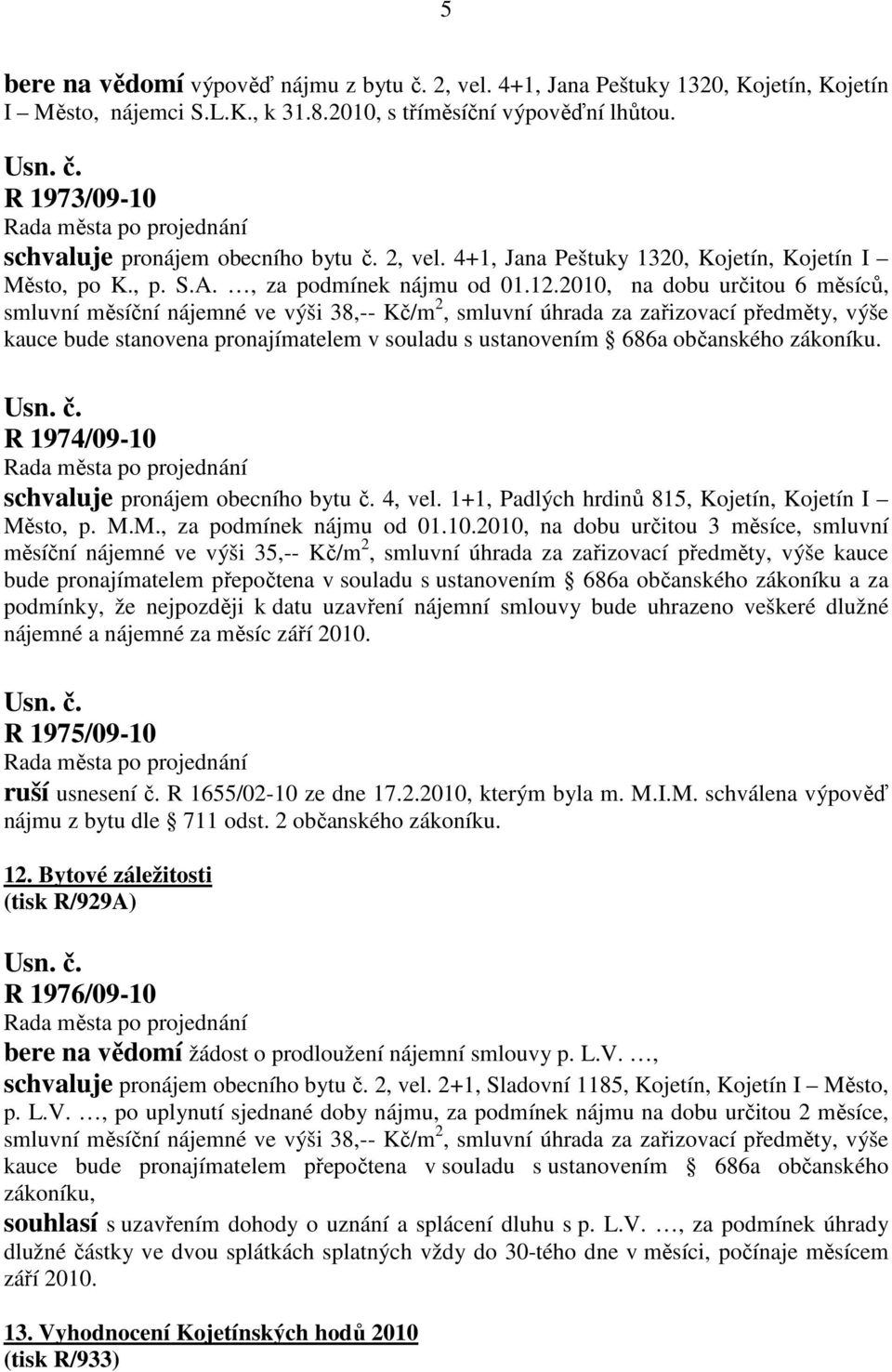 5

bere na vědomí výpověď nájmu z bytu č. 2, vel. 4+1, Jana Peštuky 1320, Kojetín, Kojetín I – Město, nájemci S.L.K., k 31.8.2010, s tříměsíční výpovědní lhůtou.

Usn. č.
R 1973/09-10
Rada města po projednání
schvaluje pronájem obecního bytu č. 2, vel. 4+1, Jana Peštuky 1320, Kojetín, Kojetín I – Město, po K., p. S.A. …, za podmínek nájmu od 01.12.2010, na dobu určitou 6 měsíců, smluvní měsíční nájemné ve výši 38,-- Kč/m$^2$, smluvní úhrada za zařizovací předměty, výše kauce bude stanovena pronajímatelem v souladu s ustanovením § 686a občanského zákoníku.

Usn. č.
R 1974/09-10
Rada města po projednání
schvaluje pronájem obecního bytu č. 4, vel. 1+1, Padlých hrdinů 815, Kojetín, Kojetín I – Město, p. M.M., za podmínek nájmu od 01.10.2010, na dobu určitou 3 měsíce, smluvní měsíční nájemné ve výši 35,-- Kč/m$^2$, smluvní úhrada za zařizovací předměty, výše kauce bude pronajímatelem přepočtena v souladu s ustanovením § 686a občanského zákoníku a za podmínky, že nejpozději k datu uzavření nájemní smlouvy bude uhrazeno veškeré dlužné nájemné a nájemné za měsíc září 2010.

Usn. č.
R 1975/09-10
Rada města po projednání
ruší usnesení č. R 1655/02-10 ze dne 17.2.2010, kterým byla m. M.I.M. schválena výpověď nájmu z bytu dle § 711 odst. 2 občanského zákoníku.

12. Bytové záležitosti
(tisk R/929A)

Usn. č.
R 1976/09-10
Rada města po projednání
bere na vědomí žádost o prodloužení nájemní smlouvy p. L.V. …,
schvaluje pronájem obecního bytu č. 2, vel. 2+1, Sladovní 1185, Kojetín, Kojetín I – Město, p. L.V. …, po uplynutí sjednané doby nájmu, za podmínek nájmu na dobu určitou 2 měsíce, smluvní měsíční nájemné ve výši 38,-- Kč/m$^2$, smluvní úhrada za zařizovací předměty, výše kauce bude pronajímatelem přepočtena v souladu s ustanovením § 686a občanského zákoníku,
souhlasí s uzavřením dohody o uznání a splácení dluhu s p. L.V. …, za podmínek úhrady dlužné částky ve dvou splátkách splatných vždy do 30-tého dne v měsíci, počínaje měsícem září 2010.

13. Vyhodnocení Kojetínských hodů 2010
(tisk R/933)